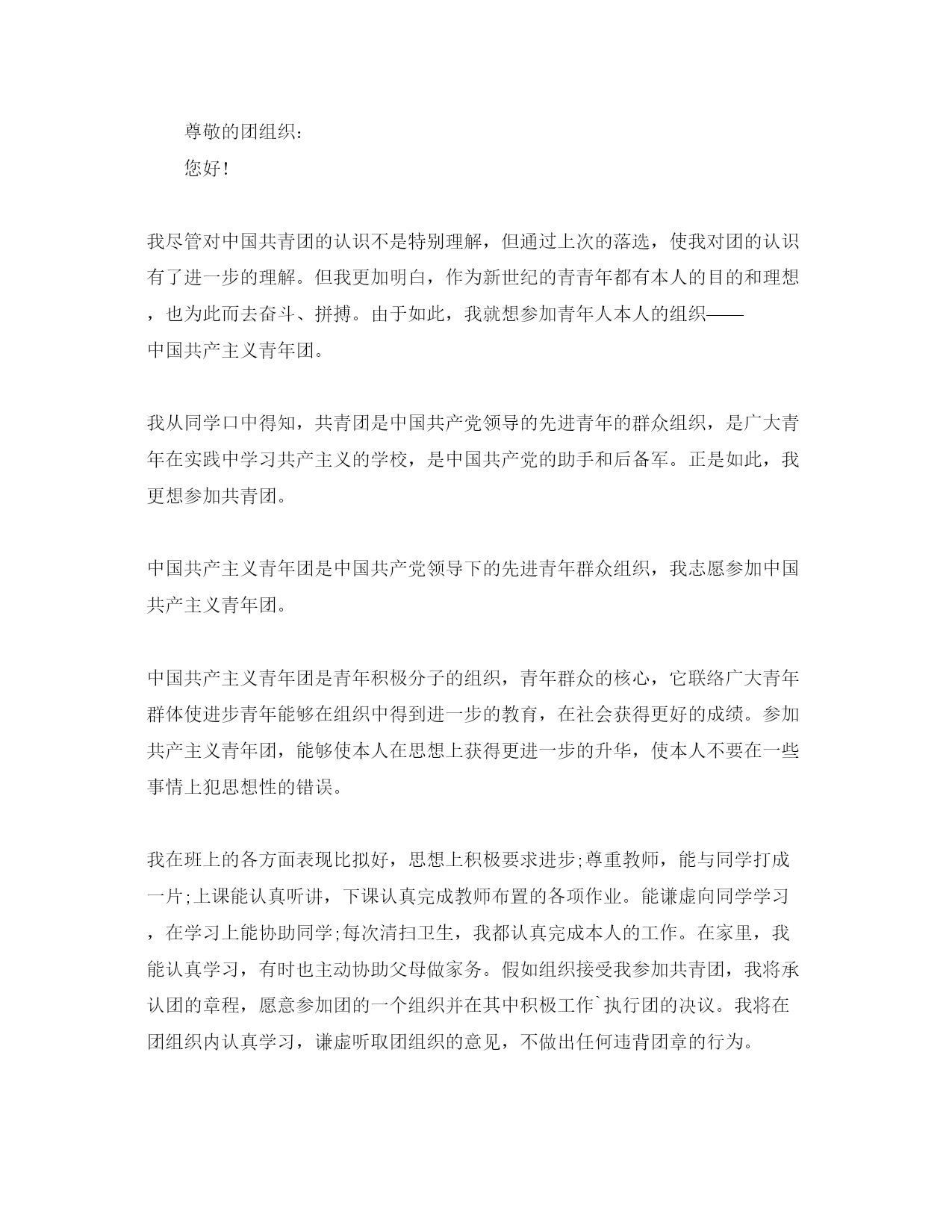 尊敬的团组织:

您好!

我尽管对中国共青团的认识不是特别理解，但通过上次的落选，使我对团的认识有了进一步的理解。但我更加明白，作为新世纪的青青年都有本人的目的和理想，也为此而去奋斗、拼搏。由于如此，我就想参加青年人本人的组织——中国共产主义青年团。

我从同学口中得知，共青团是中国共产党领导的先进青年的群众组织，是广大青年在实践中学习共产主义的学校，是中国共产党的助手和后备军。正是如此，我更想参加共青团。

中国共产主义青年团是中国共产党领导下的先进青年群众组织，我志愿参加中国共产主义青年团。

中国共产主义青年团是青年积极分子的组织，青年群众的核心，它联络广大青年群体使进步青年能够在组织中得到进一步的教育，在社会获得更好的成绩。参加共产主义青年团，能够使本人在思想上获得更进一步的升华，使本人不要在一些事情上犯思想性的错误。

我在班上的各方面表现比拟好，思想上积极要求进步;尊重教师，能与同学打成一片;上课能认真听讲，下课认真完成教师布置的各项作业。能谦虚向同学学习，在学习上能协助同学;每次清扫卫生，我都认真完成本人的工作。在家里，我能认真学习，有时也主动协助父母做家务。假如组织接受我参加共青团，我将承认团的章程，愿意参加团的一个组织并在其中积极工作`执行团的决议。我将在团组织内认真学习，谦虚听取团组织的意见，不做出任何违背团章的行为。